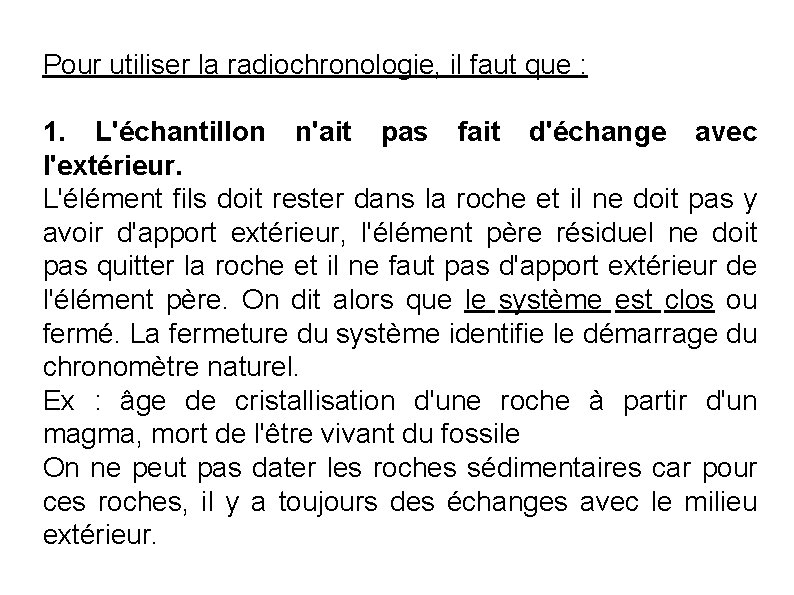 Pour utiliser la radiochronologie, il faut que :

1. L'échantillon n'ait pas fait d'échange avec l'extérieur.
L'élément fils doit rester dans la roche et il ne doit pas y avoir d'apport extérieur, l'élément père résiduel ne doit pas quitter la roche et il ne faut pas d'apport extérieur de l'élément père. On dit alors que le système est clos ou fermé. La fermeture du système identifie le démarrage du chronomètre naturel.
Ex : âge de cristallisation d'une roche à partir d'un magma, mort de l'être vivant du fossile
On ne peut pas dater les roches sédimentaires car pour ces roches, il y a toujours des échanges avec le milieu extérieur.